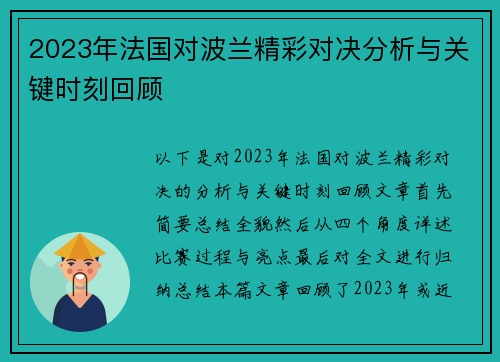 2023年法国对波兰精彩对决分析与关键时刻回顾

以下是对2023年法国对波兰精彩对决的分析与关键时刻回顾文章首先简要总结全貌然后从四个角度详述比赛过程与亮点最后对全文进行归纳总结本篇文章回顾了2023年或近